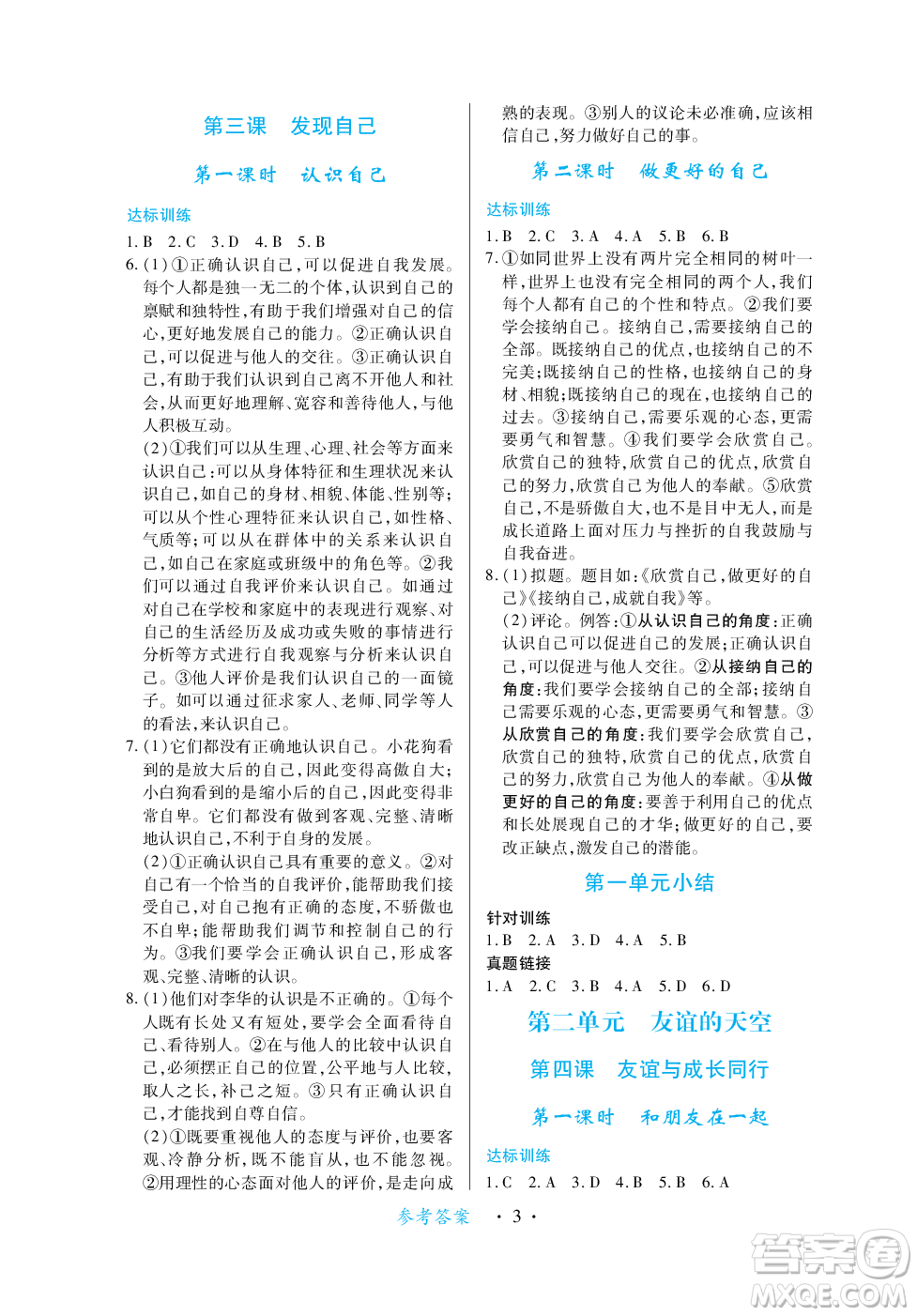 第三课　发现自己

第一课时　认识自己

达标训练

1. B　2. C　3. D　4. B　5. B

6. (1)①正确认识自己,可以促进自我发展。每个人都是独一无二的个体,认识到自己的禀赋和独特性,有助于我们增强对自己的信心,更好地发展自己的能力。②正确认识自己,可以促进与他人的交往。③正确认识自己,有助于我们认识到自己离不开他人和社会,从而更好地理解、宽容和善待他人,与他人积极互动。

(2)①我们可以从生理、心理、社会等方面来认识自己:可以从身体特征和生理状况来认识自己,如自己的身材、相貌、体能、性别等;可以从个性心理特征来认识自己,如性格、气质等;可以从在群体中的关系来认识自己,如自己在家庭或班级中的角色等。②我们可以通过自我评价来认识自己。如通过对自己在学校和家庭中的表现进行观察、对自己的生活经历及成功或失败的事情进行分析等方式进行自我观察与分析来认识自己。③他人评价是我们认识自己的一面镜子。如可以通过征求家人、老师、同学等人的看法,来认识自己。

7. (1)它们都没有正确地认识自己。小花狗看到的是放大后的自己,因此变得高傲自大;小白狗看到的是缩小后的自己,因此变得非常自卑。它们都没有做到客观、完整、清晰地认识自己,不利于自身的发展。

(2)①正确认识自己具有重要的意义。②对自己有一个恰当的自我评价,能帮助我们接受自己,对自己抱有正确的态度,不骄傲也不自卑;能帮助我们调节和控制自己的行为。③我们要学会正确认识自己,形成客观、完整、清晰的认识。

8. (1)他们对李华的认识是不正确的。①每个人既有长处又有短处,要学会全面看待自己、看待别人。②在与他人的比较中认识自己,必须摆正自己的位置,公平地与人比较,取人之长,补己之短。③只有正确认识自己,才能找到自尊自信。

(2)①既要重视他人的态度与评价,也要客观、冷静分析,既不能盲从,也不能忽视。②用理性的心态面对他人的评价,是走向成熟的表现。③别人的议论未必准确,应该相信自己,努力做好自己的事。

第二课时　做更好的自己

达标训练

1. B　2. C　3. A　4. A　5. B　6. B

7. ①如同世界上没有两片完全相同的树叶一样,世界上也没有完全相同的两个人,我们每个人都有自己的个性和特点。②我们要学会接纳自己。接纳自己,需要接纳自己的全部。既接纳自己的优点,也接纳自己的不完美;既接纳自己的性格,也接纳自己的身材、相貌;既接纳自己的现在,也接纳自己的过去。③接纳自己,需要乐观的心态,更需要勇气和智慧。④我们要学会欣赏自己。欣赏自己的独特,欣赏自己的优点,欣赏自己的努力,欣赏自己为他人的奉献。⑤欣赏自己,不是骄傲自大,也不是目中无人,而是成长道路上面对压力与挫折的自我鼓励与自我奋进。

8. (1)拟题。题目如:《欣赏自己,做更好的自己》《接纳自己,成就自我》等。

(2)评论。例答:①从认识自己的角度:正确认识自己可以促进自己的发展;正确认识自己,可以促进与他人交往。②从接纳自己的角度:我们要学会接纳自己的全部;接纳自己需要乐观的心态,更需要勇气和智慧。③从欣赏自己的角度:我们要学会欣赏自己,欣赏自己的独特,欣赏自己的优点,欣赏自己的努力,欣赏自己为他人的奉献。④从做更好的自己的角度:要善于利用自己的优点和长处展现自己的才华;做更好的自己,要改正缺点,激发自己的潜能。

第一单元小结

针对训练

1. B　2. A　3. D　4. A　5. B

真题链接

1. A　2. C　3. B　4. A　5. D　6. D

第二单元　友谊的天空

第四课　友谊与成长同行

第一课时　和朋友在一起

达标训练

1. C　2. A　3. D　4. B　5. B　6. A

参考答案　· 3 ·

答案圈
MXQE.COM